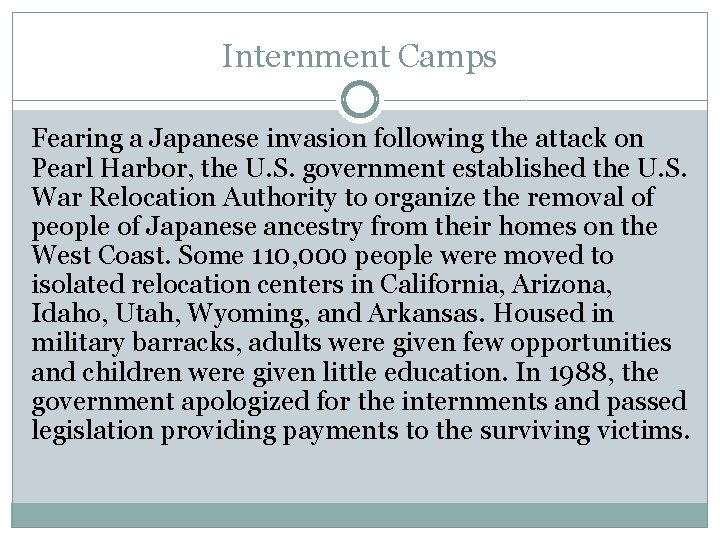 Internment Camps

Fearing a Japanese invasion following the attack on Pearl Harbor, the U.S. government established the U.S. War Relocation Authority to organize the removal of people of Japanese ancestry from their homes on the West Coast. Some 110,000 people were moved to isolated relocation centers in California, Arizona, Idaho, Utah, Wyoming, and Arkansas. Housed in military barracks, adults were given few opportunities and children were given little education. In 1988, the government apologized for the internments and passed legislation providing payments to the surviving victims.